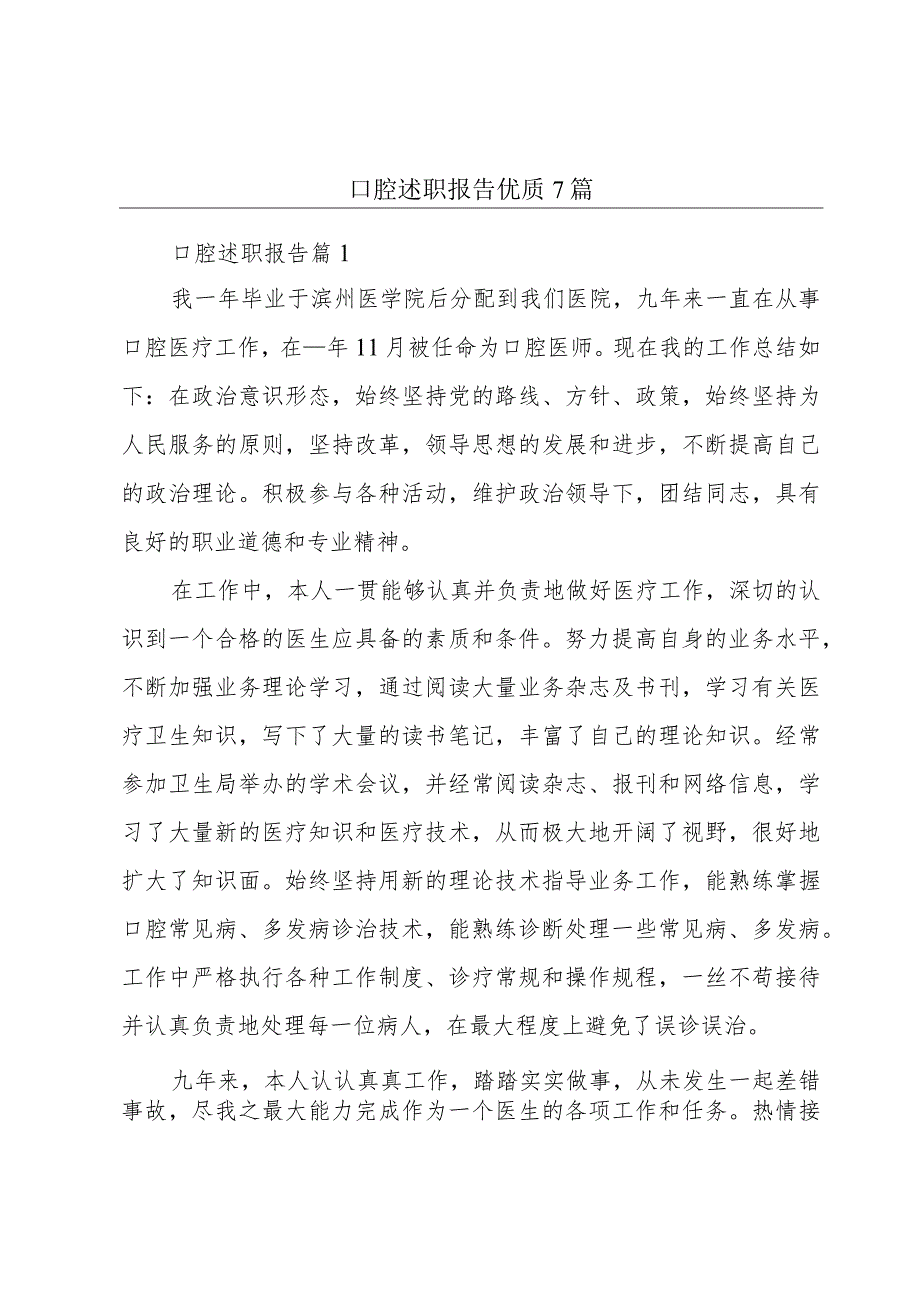 口腔述职报告优质7篇

口腔述职报告篇1

我一年毕业于滨州医学院后分配到我们医院，九年来一直在从事口腔医疗工作，在一年11月被任命为口腔医师。现在我的工作总结如下：在政治意识形态，始终坚持党的路线、方针、政策，始终坚持为人民服务的原则，坚持改革，领导思想的发展和进步，不断提高自己的政治理论。积极参与各种活动，维护政治领导下，团结同志，具有良好的职业道德和专业精神。

在工作中，本人一贯能够认真并负责地做好医疗工作，深切的认识到一个合格的医生应具备的素质和条件。努力提高自身的业务水平，不断加强业务理论学习，通过阅读大量业务杂志及书刊，学习有关医疗卫生知识，写下了大量的读书笔记，丰富了自己的理论知识。经常参加卫生局举办的学术会议，并经常阅读杂志、报刊和网络信息，学习了大量新的医疗知识和医疗技术，从而极大地开阔了视野，很好地扩大了知识面。始终坚持用新的理论技术指导业务工作，能熟练掌握口腔常见病、多发病诊治技术，能熟练诊断处理一些常见病、多发病。工作中严格执行各种工作制度、诊疗常规和操作规程，一丝不苟接待并认真负责地处理每一位病人，在最大程度上避免了误诊误治。

九年来，本人认认真真工作，踏踏实实做事，从未发生一起差错事故，尽我之最大能力完成作为一个医生的各项工作和任务。热情接